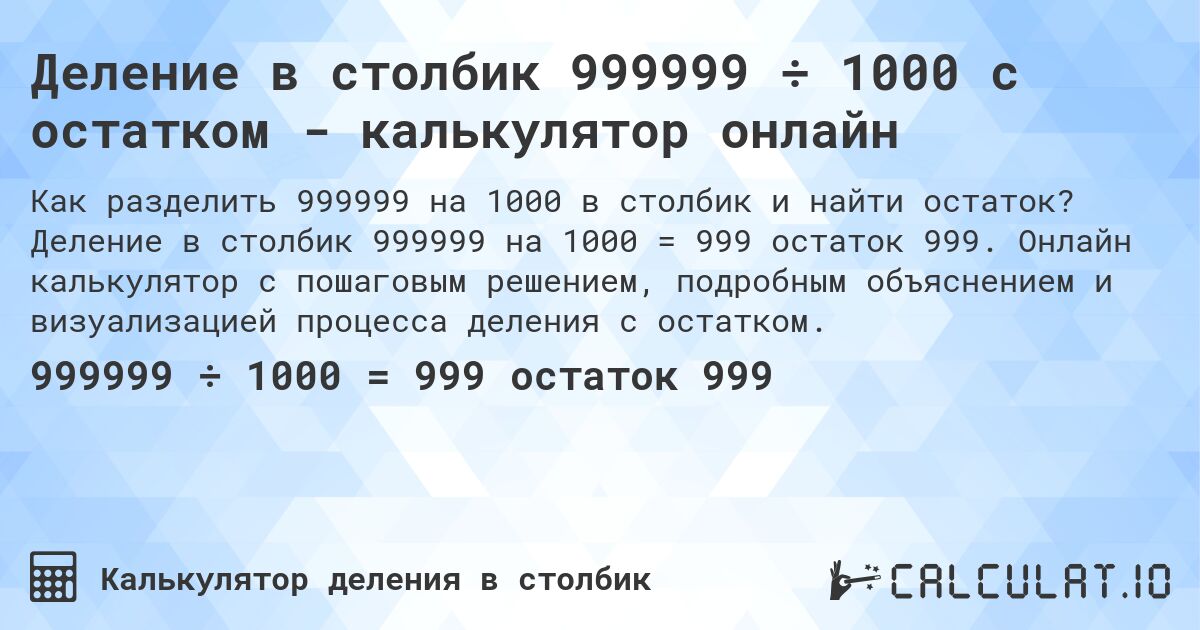 Деление в столбик 999999 ÷ 1000 с остатком - калькулятор онлайн

Как разделить 999999 на 1000 в столбик и найти остаток? Деление в столбик 999999 на 1000 = 999 остаток 999. Онлайн калькулятор с пошаговым решением, подробным объяснением и визуализацией процесса деления с остатком.

999999 ÷ 1000 = 999 остаток 999

Калькулятор деления в столбик

CALCULAT.IO